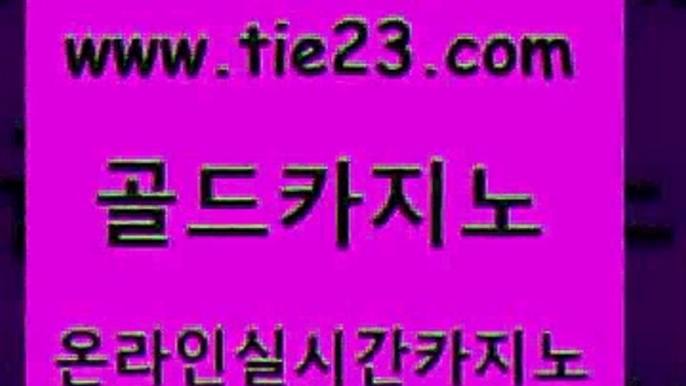 www.tie23.com

골드카지노

온라인실시간카지노